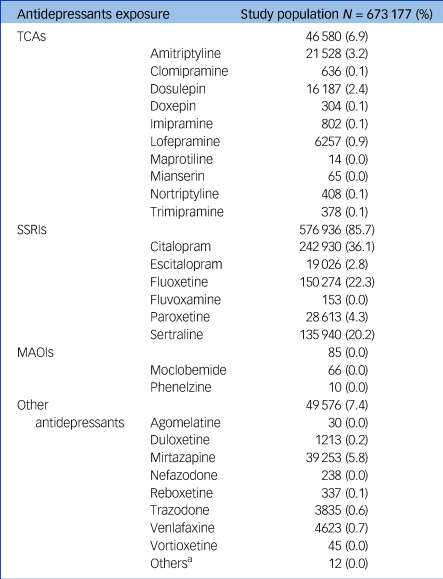 | Antidepressants exposure | | Study population $N$ = 673 177 (%) |
|---|---|---|
| TCAs | | 46 580 (6.9) |
| | Amitriptyline | 21 528 (3.2) |
| | Clomipramine | 636 (0.1) |
| | Dosulepin | 16 187 (2.4) |
| | Doxepin | 304 (0.1) |
| | Imipramine | 802 (0.1) |
| | Lofepramine | 6257 (0.9) |
| | Maprotiline | 14 (0.0) |
| | Mianserin | 65 (0.0) |
| | Nortriptyline | 408 (0.1) |
| | Trimipramine | 378 (0.1) |
| SSRIs | | 576 936 (85.7) |
| | Citalopram | 242 930 (36.1) |
| | Escitalopram | 19 026 (2.8) |
| | Fluoxetine | 150 274 (22.3) |
| | Fluvoxamine | 153 (0.0) |
| | Paroxetine | 28 613 (4.3) |
| | Sertraline | 135 940 (20.2) |
| MAOIs | | 85 (0.0) |
| | Moclobemide | 66 (0.0) |
| | Phenelzine | 10 (0.0) |
| Other antidepressants | | 49 576 (7.4) |
| | Agomelatine | 30 (0.0) |
| | Duloxetine | 1213 (0.2) |
| | Mirtazapine | 39 253 (5.8) |
| | Nefazodone | 238 (0.0) |
| | Reboxetine | 337 (0.1) |
| | Trazodone | 3835 (0.6) |
| | Venlafaxine | 4623 (0.7) |
| | Vortioxetine | 45 (0.0) |
| | Others$^a$ | 12 (0.0) |